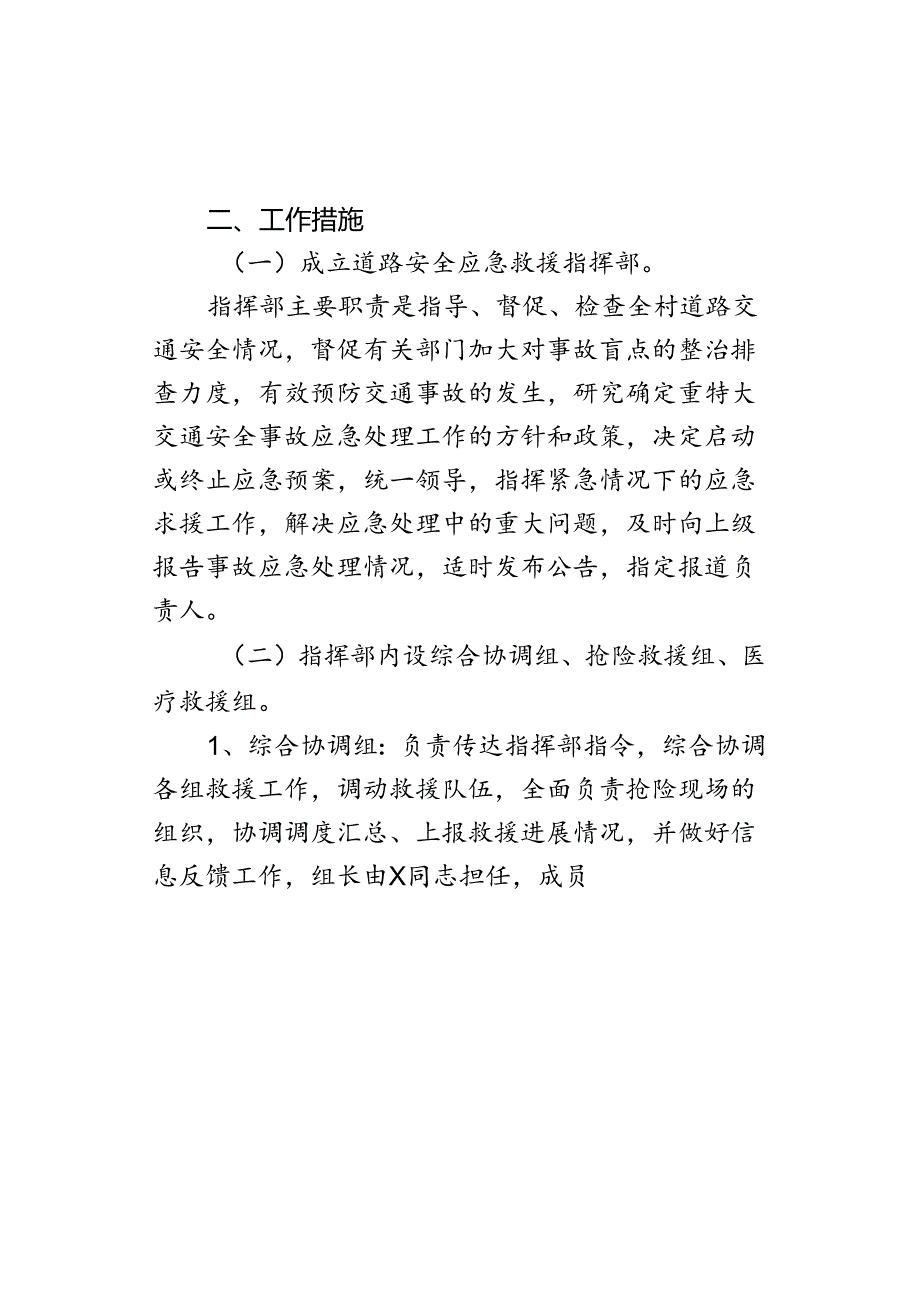 二、工作措施

（一）成立道路安全应急救援指挥部。

指挥部主要职责是指导、督促、检查全村道路交通安全情况，督促有关部门加大对事故盲点的整治排查力度，有效预防交通事故的发生，研究确定重特大交通安全事故应急处理工作的方针和政策，决定启动或终止应急预案，统一领导，指挥紧急情况下的应急求援工作，解决应急处理中的重大问题，及时向上级报告事故应急处理情况，适时发布公告，指定报道负责人。

（二）指挥部内设综合协调组、抢险救援组、医疗救援组。

1、综合协调组：负责传达指挥部指令，综合协调各组救援工作，调动救援队伍，全面负责抢险现场的组织，协调调度汇总、上报救援进展情况，并做好信息反馈工作，组长由X同志担任，成员